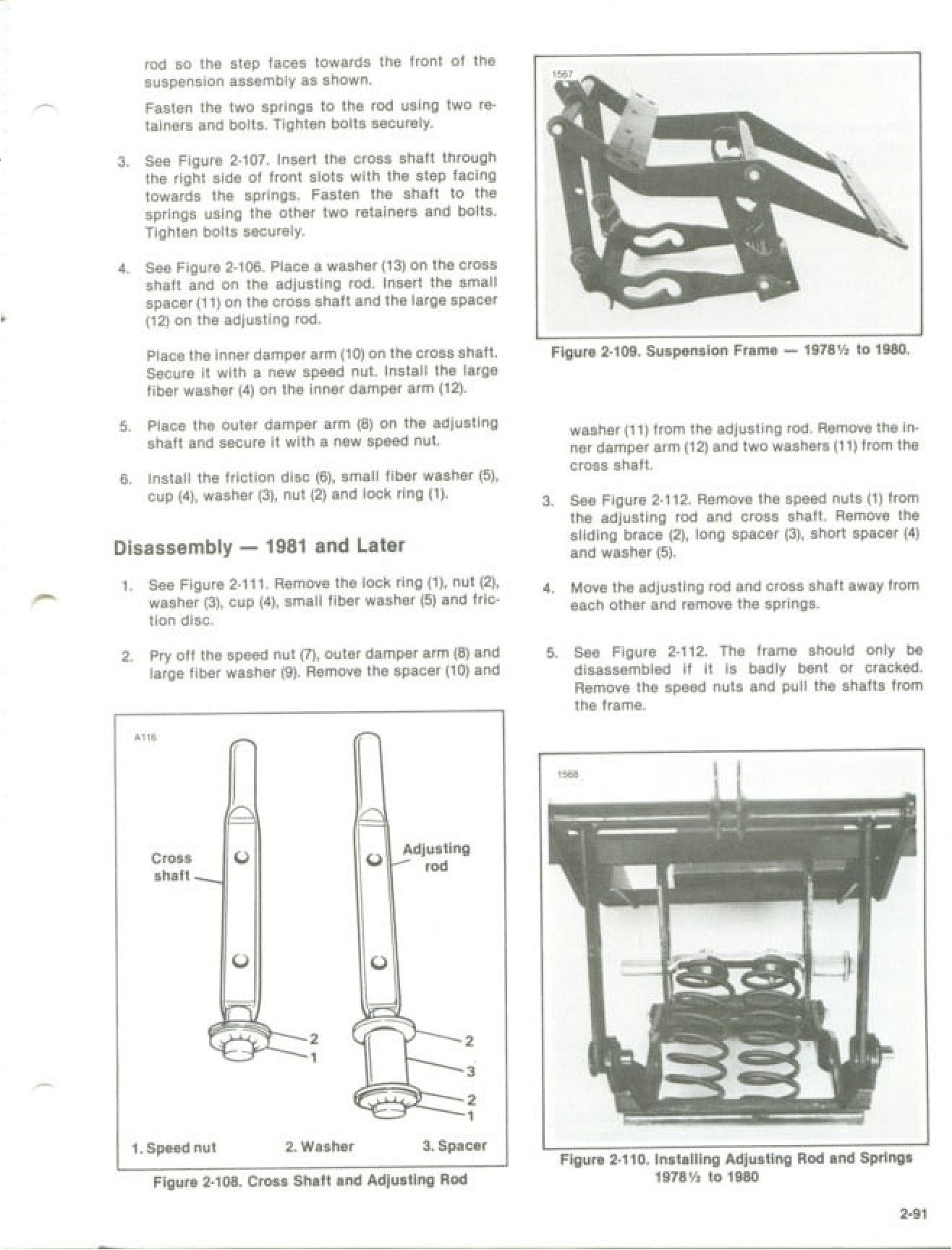 rod so the step faces towards the front of the suspension assembly as shown.

Fasten the two springs to the rod using two retainers and bolts. Tighten bolts securely.

3. See Figure 2-107. Insert the cross shaft through the right side of front slots with the step facing towards the springs. Fasten the shaft to the springs using the other two retainers and bolts. Tighten bolts securely.

4. See Figure 2-106. Place a washer (13) on the cross shaft and on the adjusting rod. Insert the small spacer (11) on the cross shaft and the large spacer (12) on the adjusting rod.

Place the inner damper arm (10) on the cross shaft. Secure it with a new speed nut. Install the large fiber washer (4) on the inner damper arm (12).

5. Place the outer damper arm (8) on the adjusting shaft and secure it with a new speed nut.

6. Install the friction disc (6), small fiber washer (5), cup (4), washer (3), nut (2) and lock ring (1).

Disassembly — 1981 and Later

1. See Figure 2-111. Remove the lock ring (1), nut (2), washer (3), cup (4), small fiber washer (5) and friction disc.

2. Pry off the speed nut (7), outer damper arm (8) and large fiber washer (9). Remove the spacer (10) and

A116

Cross shaft

Adjusting rod

2
1

2
3
2
1

1. Speed nut 2. Washer 3. Spacer

Figure 2-108. Cross Shaft and Adjusting Rod

1567

Figure 2-109. Suspension Frame — 1978½ to 1980.

washer (11) from the adjusting rod. Remove the inner damper arm (12) and two washers (11) from the cross shaft.

3. See Figure 2-112. Remove the speed nuts (1) from the adjusting rod and cross shaft. Remove the sliding brace (2), long spacer (3), short spacer (4) and washer (5).

4. Move the adjusting rod and cross shaft away from each other and remove the springs.

5. See Figure 2-112. The frame should only be disassembled if it is badly bent or cracked. Remove the speed nuts and pull the shafts from the frame.

1568

Figure 2-110. Installing Adjusting Rod and Springs 1978½ to 1980

2-91